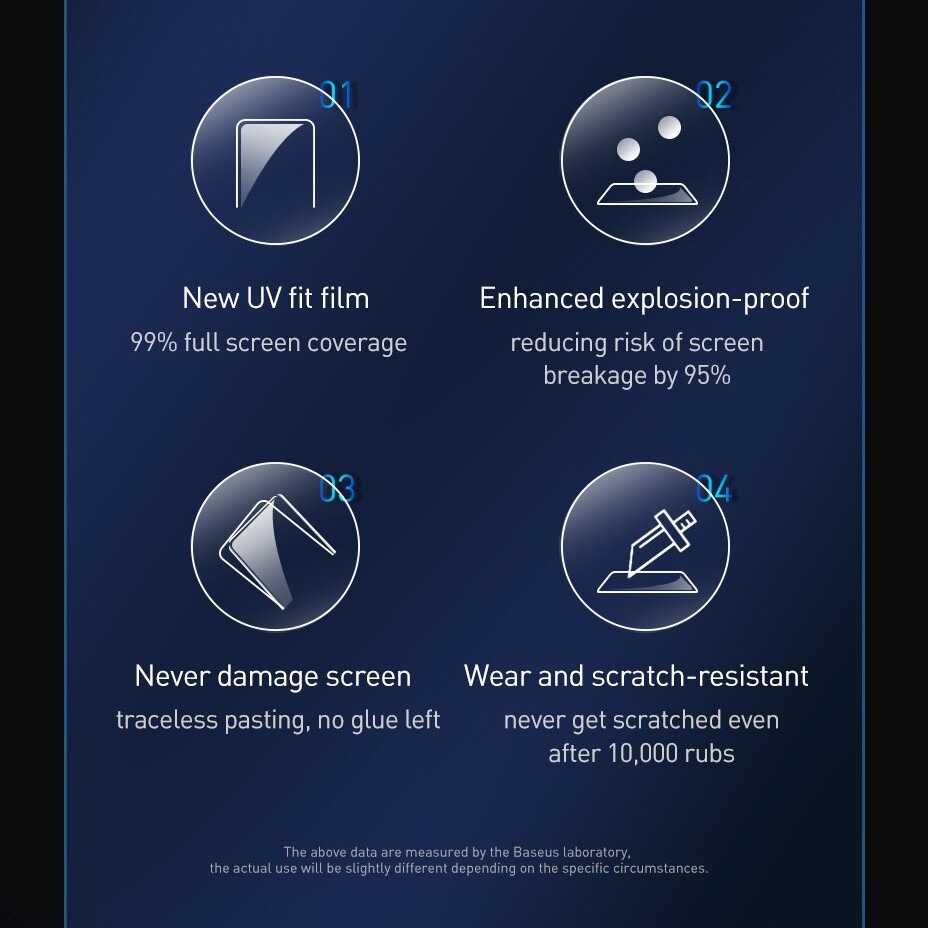 01

New UV fit film

99% full screen coverage

02

Enhanced explosion-proof

reducing risk of screen breakage by 95%

03

Never damage screen

traceless pasting, no glue left

04

Wear and scratch-resistant

never get scratched even after 10,000 rubs

The above data are measured by the Baseus laboratory, the actual use will be slightly different depending on the specific circumstances.